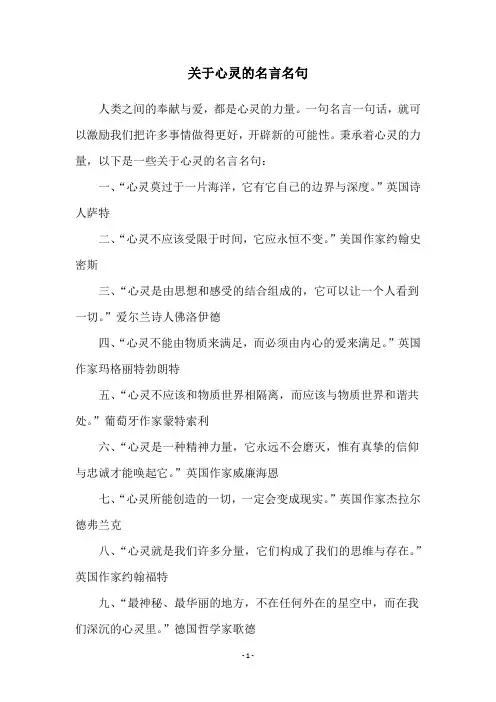 关于心灵的名言名句

人类之间的奉献与爱，都是心灵的力量。一句名言一句话，就可以激励我们把许多事情做得更好，开辟新的可能性。秉承着心灵的力量，以下是一些关于心灵的名言名句：

一、“心灵莫过于一片海洋，它有它自己的边界与深度。”英国诗人萨特

二、“心灵不应该受限于时间，它应永恒不变。”美国作家约翰史密斯

三、“心灵是由思想和感受的结合组成的，它可以让一个人看到一切。”爱尔兰诗人佛洛伊德

四、“心灵不能由物质来满足，而必须由内心的爱来满足。”英国作家玛格丽特勃朗特

五、“心灵不应该和物质世界相隔离，而应该与物质世界和谐共处。”葡萄牙作家蒙特索利

六、“心灵是一种精神力量，它永远不会磨灭，惟有真挚的信仰与忠诚才能唤起它。”英国作家威廉海恩

七、“心灵所能创造的一切，一定会变成现实。”英国作家杰拉尔德弗兰克

八、“心灵就是我们许多分量，它们构成了我们的思维与存在。”英国作家约翰福特

九、“最神秘、最华丽的地方，不在任何外在的星空中，而在我们深沉的心灵里。”德国哲学家歌德

- 1 -